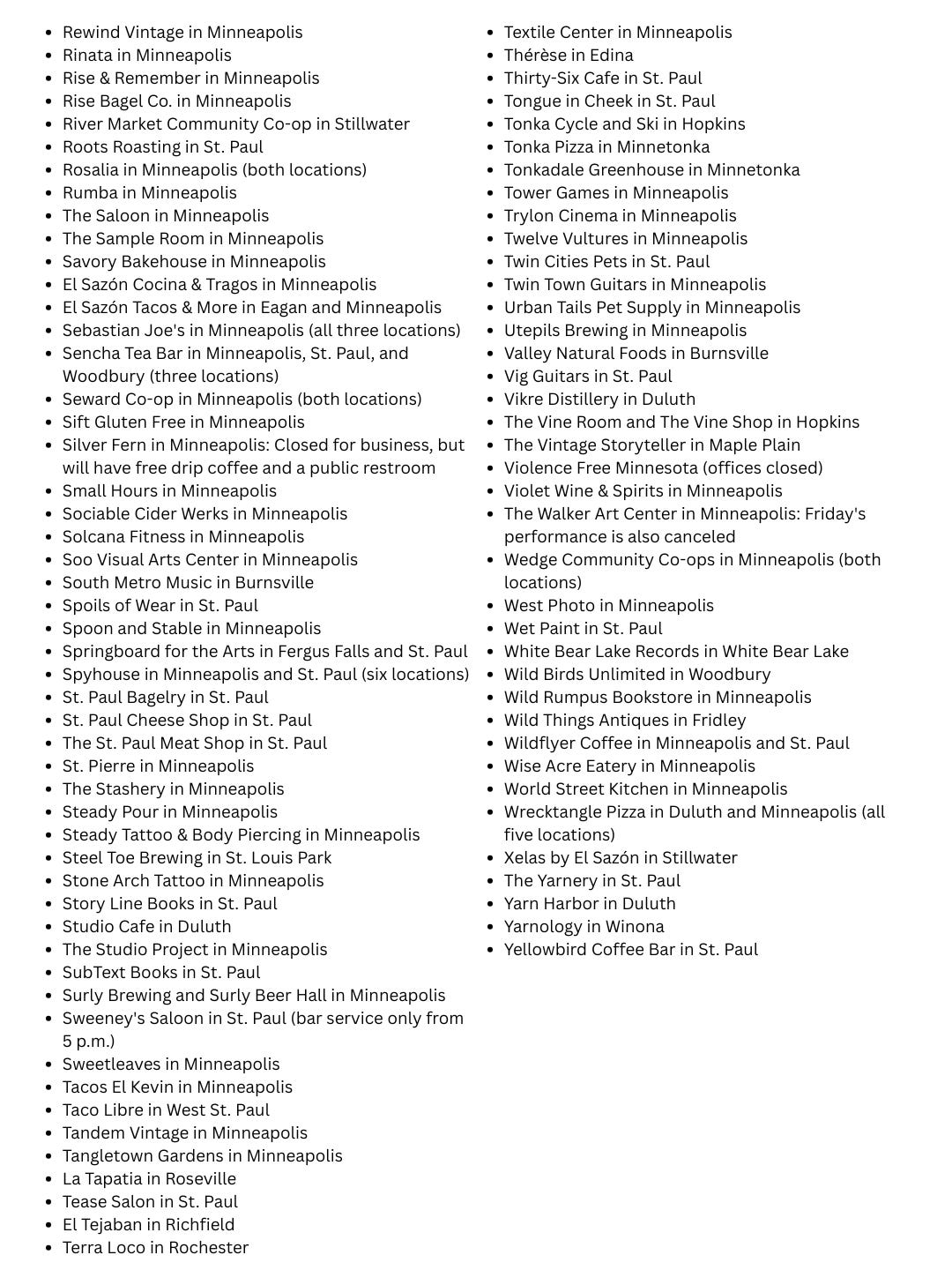 - Rewind Vintage in Minneapolis
- Rinata in Minneapolis
- Rise & Remember in Minneapolis
- Rise Bagel Co. in Minneapolis
- River Market Community Co-op in Stillwater
- Roots Roasting in St. Paul
- Rosalia in Minneapolis (both locations)
- Rumba in Minneapolis
- The Saloon in Minneapolis
- The Sample Room in Minneapolis
- Savory Bakehouse in Minneapolis
- El Sazón Cocina & Tragos in Minneapolis
- El Sazón Tacos & More in Eagan and Minneapolis
- Sebastian Joe's in Minneapolis (all three locations)
- Sencha Tea Bar in Minneapolis, St. Paul, and Woodbury (three locations)
- Seward Co-op in Minneapolis (both locations)
- Sift Gluten Free in Minneapolis
- Silver Fern in Minneapolis: Closed for business, but will have free drip coffee and a public restroom
- Small Hours in Minneapolis
- Sociable Cider Werks in Minneapolis
- Solcana Fitness in Minneapolis
- Soo Visual Arts Center in Minneapolis
- South Metro Music in Burnsville
- Spoils of Wear in St. Paul
- Spoon and Stable in Minneapolis
- Springboard for the Arts in Fergus Falls and St. Paul
- Spyhouse in Minneapolis and St. Paul (six locations)
- St. Paul Bagelry in St. Paul
- St. Paul Cheese Shop in St. Paul
- The St. Paul Meat Shop in St. Paul
- St. Pierre in Minneapolis
- The Stashery in Minneapolis
- Steady Pour in Minneapolis
- Steady Tattoo & Body Piercing in Minneapolis
- Steel Toe Brewing in St. Louis Park
- Stone Arch Tattoo in Minneapolis
- Story Line Books in St. Paul
- Studio Cafe in Duluth
- The Studio Project in Minneapolis
- SubText Books in St. Paul
- Surly Brewing and Surly Beer Hall in Minneapolis
- Sweeney's Saloon in St. Paul (bar service only from 5 p.m.)
- Sweetleaves in Minneapolis
- Tacos El Kevin in Minneapolis
- Taco Libre in West St. Paul
- Tandem Vintage in Minneapolis
- Tangletown Gardens in Minneapolis
- La Tapatia in Roseville
- Tease Salon in St. Paul
- El Tejaban in Richfield
- Terra Loco in Rochester

- Textile Center in Minneapolis
- Thérèse in Edina
- Thirty-Six Cafe in St. Paul
- Tongue in Cheek in St. Paul
- Tonka Cycle and Ski in Hopkins
- Tonka Pizza in Minnetonka
- Tonkadale Greenhouse in Minnetonka
- Tower Games in Minneapolis
- Trylon Cinema in Minneapolis
- Twelve Vultures in Minneapolis
- Twin Cities Pets in St. Paul
- Twin Town Guitars in Minneapolis
- Urban Tails Pet Supply in Minneapolis
- Utepils Brewing in Minneapolis
- Valley Natural Foods in Burnsville
- Vig Guitars in St. Paul
- Vikre Distillery in Duluth
- The Vine Room and The Vine Shop in Hopkins
- The Vintage Storyteller in Maple Plain
- Violence Free Minnesota (offices closed)
- Violet Wine & Spirits in Minneapolis
- The Walker Art Center in Minneapolis: Friday's performance is also canceled
- Wedge Community Co-ops in Minneapolis (both locations)
- West Photo in Minneapolis
- Wet Paint in St. Paul
- White Bear Lake Records in White Bear Lake
- Wild Birds Unlimited in Woodbury
- Wild Rumpus Bookstore in Minneapolis
- Wild Things Antiques in Fridley
- Wildflyer Coffee in Minneapolis and St. Paul
- Wise Acre Eatery in Minneapolis
- World Street Kitchen in Minneapolis
- Wrecktangle Pizza in Duluth and Minneapolis (all five locations)
- Xelas by El Sazón in Stillwater
- The Yarnery in St. Paul
- Yarn Harbor in Duluth
- Yarnology in Winona
- Yellowbird Coffee Bar in St. Paul